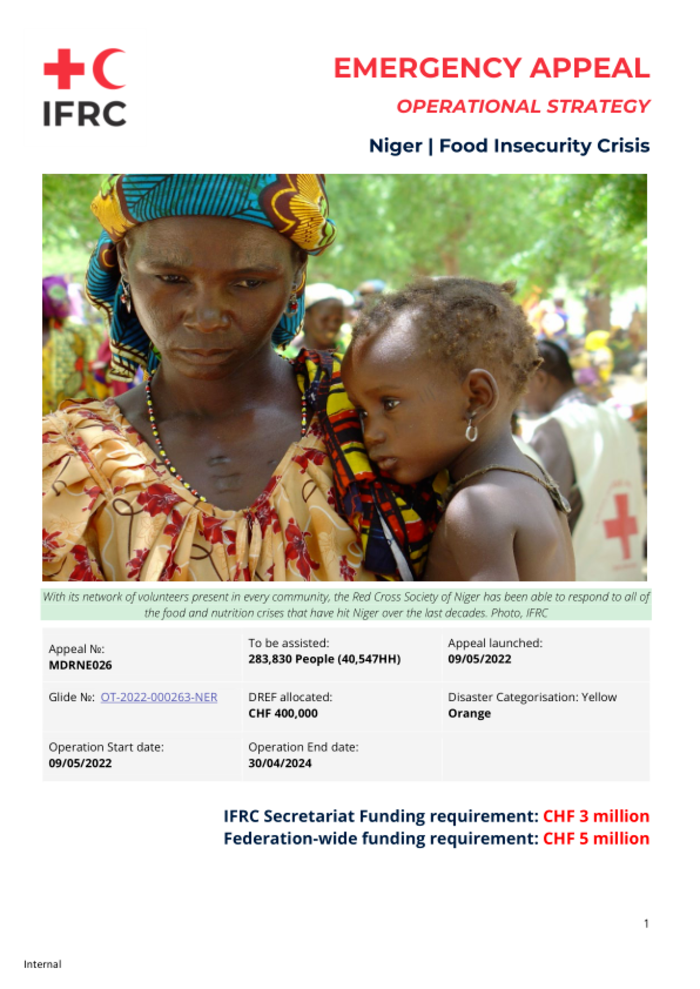 IFRC

EMERGENCY APPEAL

OPERATIONAL STRATEGY

Niger | Food Insecurity Crisis

With its network of volunteers present in every community, the Red Cross Society of Niger has been able to respond to all of the food and nutrition crises that have hit Niger over the last decades. Photo, IFRC

| Appeal №: **MDRNE026** | To be assisted: **283,830 People (40,547HH)** | Appeal launched: **09/05/2022** |
|---|---|---|
| Glide №: OT-2022-000263-NER | DREF allocated: **CHF 400,000** | Disaster Categorisation: Yellow **Orange** |
| Operation Start date: **09/05/2022** | Operation End date: **30/04/2024** | |

IFRC Secretariat Funding requirement: CHF 3 million
Federation-wide funding requirement: CHF 5 million

1

Internal